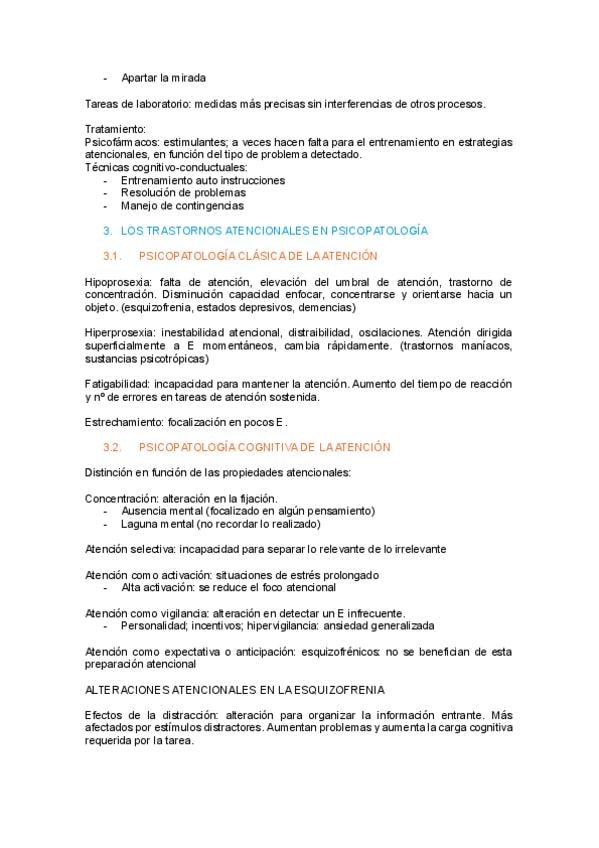 - Apartar la mirada

Tareas de laboratorio: medidas más precisas sin interferencias de otros procesos.

Tratamiento:
Psicofármacos: estimulantes; a veces hacen falta para el entrenamiento en estrategias atencionales, en función del tipo de problema detectado.
Técnicas cognitivo-conductuales:
- Entrenamiento auto instrucciones
- Resolución de problemas
- Manejo de contingencias

3. LOS TRASTORNOS ATENCIONALES EN PSICOPATOLOGÍA

3.1. PSICOPATOLOGÍA CLÁSICA DE LA ATENCIÓN

Hipoprosexia: falta de atención, elevación del umbral de atención, trastorno de concentración. Disminución capacidad enfocar, concentrarse y orientarse hacia un objeto. (esquizofrenia, estados depresivos, demencias)

Hiperprosexia: inestabilidad atencional, distraibilidad, oscilaciones. Atención dirigida superficialmente a E momentáneos, cambia rápidamente. (trastornos maníacos, sustancias psicotrópicas)

Fatigabilidad: incapacidad para mantener la atención. Aumento del tiempo de reacción y nº de errores en tareas de atención sostenida.

Estrechamiento: focalización en pocos E.

3.2. PSICOPATOLOGÍA COGNITIVA DE LA ATENCIÓN

Distinción en función de las propiedades atencionales:

Concentración: alteración en la fijación.
- Ausencia mental (focalizado en algún pensamiento)
- Laguna mental (no recordar lo realizado)

Atención selectiva: incapacidad para separar lo relevante de lo irrelevante

Atención como activación: situaciones de estrés prolongado
- Alta activación: se reduce el foco atencional

Atención como vigilancia: alteración en detectar un E infrecuente.
- Personalidad; incentivos; hipervigilancia: ansiedad generalizada

Atención como expectativa o anticipación: esquizofrénicos: no se benefician de esta preparación atencional

ALTERACIONES ATENCIONALES EN LA ESQUIZOFRENIA

Efectos de la distracción: alteración para organizar la información entrante. Más afectados por estímulos distractores. Aumentan problemas y aumenta la carga cognitiva requerida por la tarea.